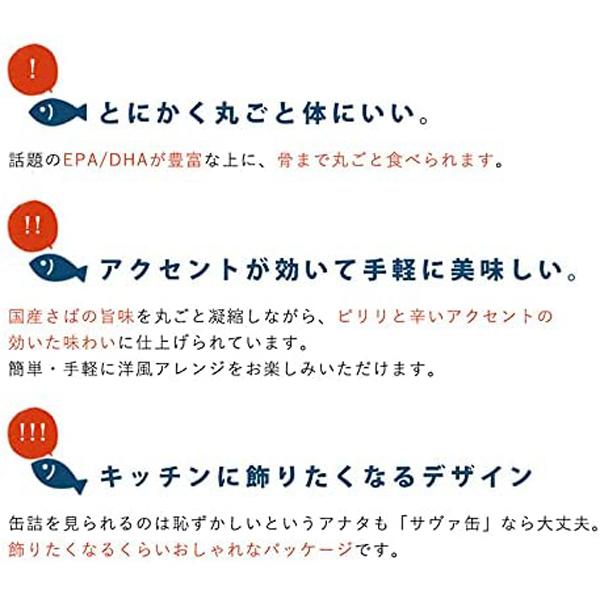 !

とにかく丸ごと体にいい。

話題のEPA/DHAが豊富な上に、骨まで丸ごと食べられます。

!!

アクセントが効いて手軽に美味しい。

国産さばの旨味を丸ごと凝縮しながら、ピリリと辛いアクセントの効いた味わいに仕上げられています。
簡単・手軽に洋風アレンジをお楽しみいただけます。

!!!

キッチンに飾りたくなるデザイン

缶詰を見られるのは恥ずかしいというアナタも「サヴァ缶」なら大丈夫。
飾りたくなるくらいおしゃれなパッケージです。